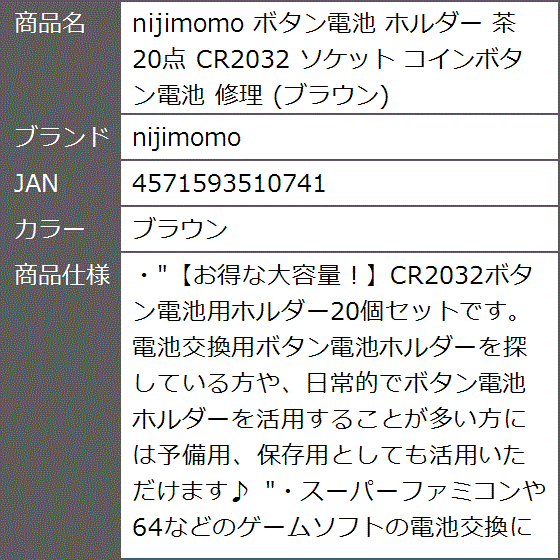 | 商品名 | nijimomo ボタン電池 ホルダー 茶 20点 CR2032 ソケット コインボタン電池 修理 (ブラウン) |
|---|---|
| ブランド | nijimomo |
| JAN | 4571593510741 |
| カラー | ブラウン |
| 商品仕様 | ・"【お得な大容量！】CR2032ボタン電池用ホルダー20個セットです。電池交換用ボタン電池ホルダーを探している方や、日常的でボタン電池ホルダーを活用することが多い方には予備用、保存用としても活用いただけます♪ "・スーパーファミコンや64などのゲームソフトの電池交換に |